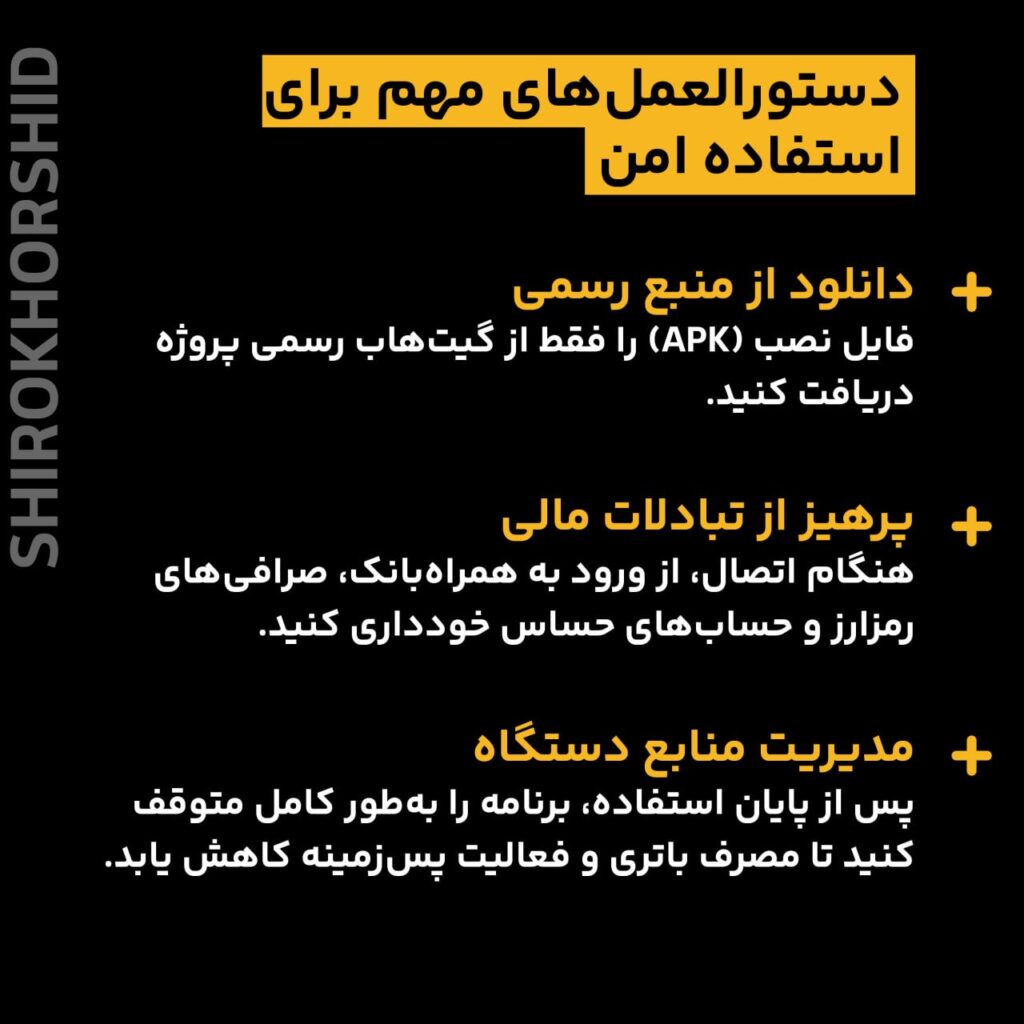 دستورالعمل‌های مهم برای استفاده امن

+ دانلود از منبع رسمی
فایل نصب (APK) را فقط از گیت‌هاب رسمی پروژه دریافت کنید.

+ پرهیز از تبادلات مالی
هنگام اتصال، از ورود به همراه‌بانک، صرافی‌های رمزارز و حساب‌های حساس خودداری کنید.

+ مدیریت منابع دستگاه
پس از پایان استفاده، برنامه را به‌طور کامل متوقف کنید تا مصرف باتری و فعالیت پس‌زمینه کاهش یابد.

SHIROKHORSHID